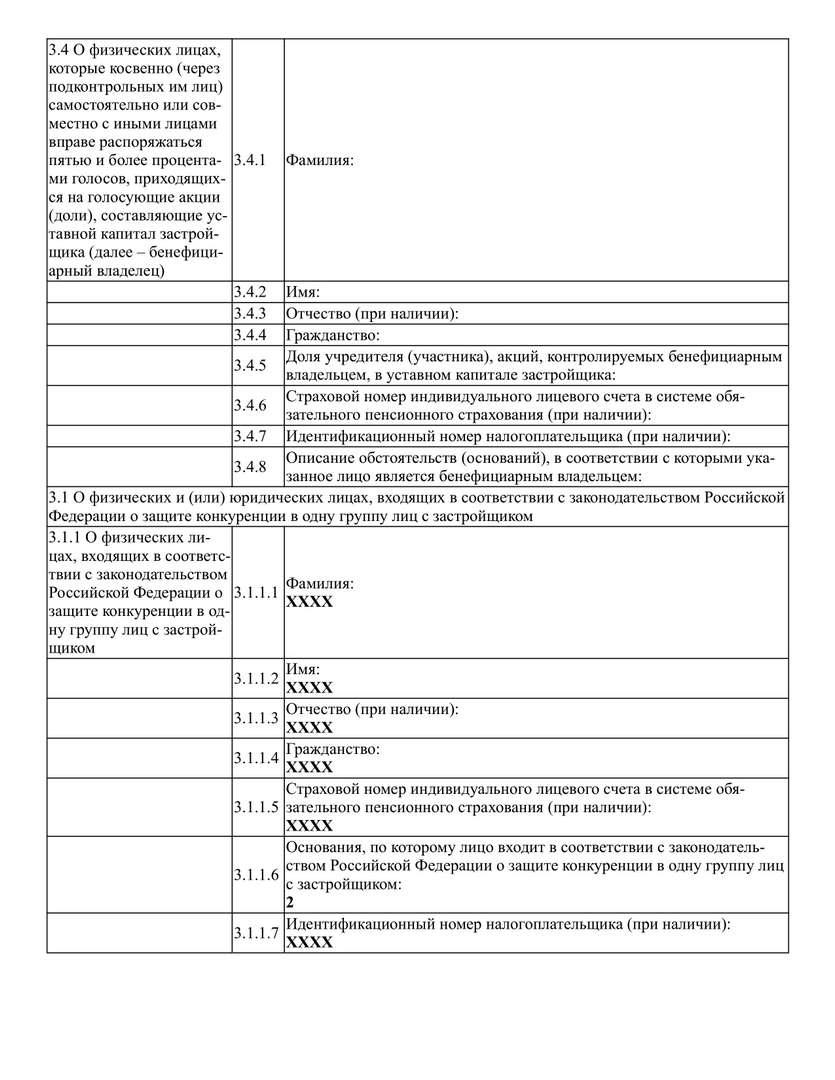 | | | |
|---|---|---|
| 3.4 О физических лицах, которые косвенно (через подконтрольных им лиц) самостоятельно или совместно с иными лицами вправе распоряжаться пятью и более процентами голосов, приходящихся на голосующие акции (доли), составляющие уставной капитал застройщика (далее – бенефициарный владелец) | 3.4.1 | Фамилия: |
| | 3.4.2 | Имя: |
| | 3.4.3 | Отчество (при наличии): |
| | 3.4.4 | Гражданство: |
| | 3.4.5 | Доля учредителя (участника), акций, контролируемых бенефициарным владельцем, в уставном капитале застройщика: |
| | 3.4.6 | Страховой номер индивидуального лицевого счета в системе обязательного пенсионного страхования (при наличии): |
| | 3.4.7 | Идентификационный номер налогоплательщика (при наличии): |
| | 3.4.8 | Описание обстоятельств (оснований), в соответствии с которыми указанное лицо является бенефициарным владельцем: |
| 3.1 О физических и (или) юридических лицах, входящих в соответствии с законодательством Российской Федерации о защите конкуренции в одну группу лиц с застройщиком | | |
| 3.1.1 О физических лицах, входящих в соответствии с законодательством Российской Федерации о защите конкуренции в одну группу лиц с застройщиком | 3.1.1.1 | Фамилия: **XXXX** |
| | 3.1.1.2 | Имя: **XXXX** |
| | 3.1.1.3 | Отчество (при наличии): **XXXX** |
| | 3.1.1.4 | Гражданство: **XXXX** |
| | 3.1.1.5 | Страховой номер индивидуального лицевого счета в системе обязательного пенсионного страхования (при наличии): **XXXX** |
| | 3.1.1.6 | Основания, по которому лицо входит в соответствии с законодательством Российской Федерации о защите конкуренции в одну группу лиц с застройщиком: **2** |
| | 3.1.1.7 | Идентификационный номер налогоплательщика (при наличии): **XXXX** |